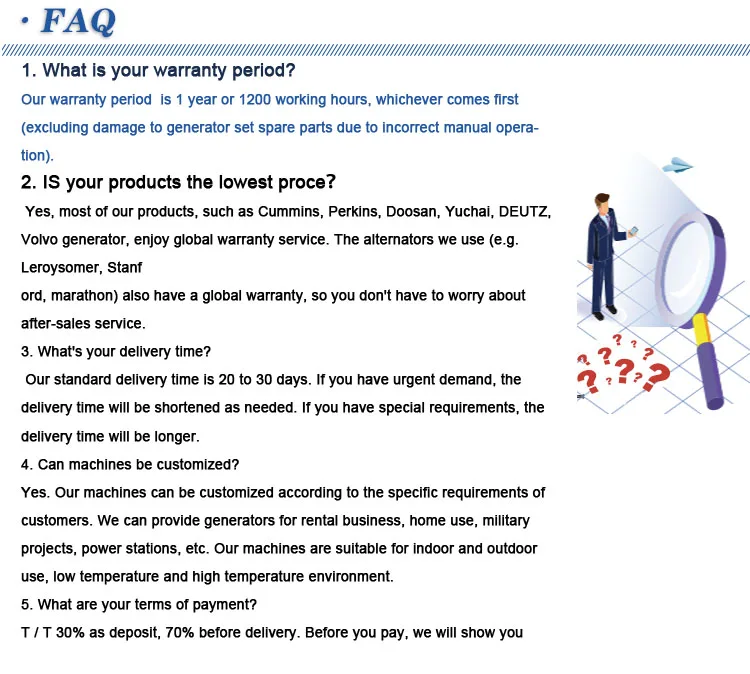 · FAQ

1. What is your warranty period?

Our warranty period is 1 year or 1200 working hours, whichever comes first (excluding damage to generator set spare parts due to incorrect manual operation).

2. IS your products the lowest proce?

Yes, most of our products, such as Cummins, Perkins, Doosan, Yuchai, DEUTZ, Volvo generator, enjoy global warranty service. The alternators we use (e.g. Leroysomer, Stanf
ord, marathon) also have a global warranty, so you don't have to worry about after-sales service.

3. What's your delivery time?

Our standard delivery time is 20 to 30 days. If you have urgent demand, the delivery time will be shortened as needed. If you have special requirements, the delivery time will be longer.

4. Can machines be customized?

Yes. Our machines can be customized according to the specific requirements of customers. We can provide generators for rental business, home use, military projects, power stations, etc. Our machines are suitable for indoor and outdoor use, low temperature and high temperature environment.

5. What are your terms of payment?

T / T 30% as deposit, 70% before delivery. Before you pay, we will show you